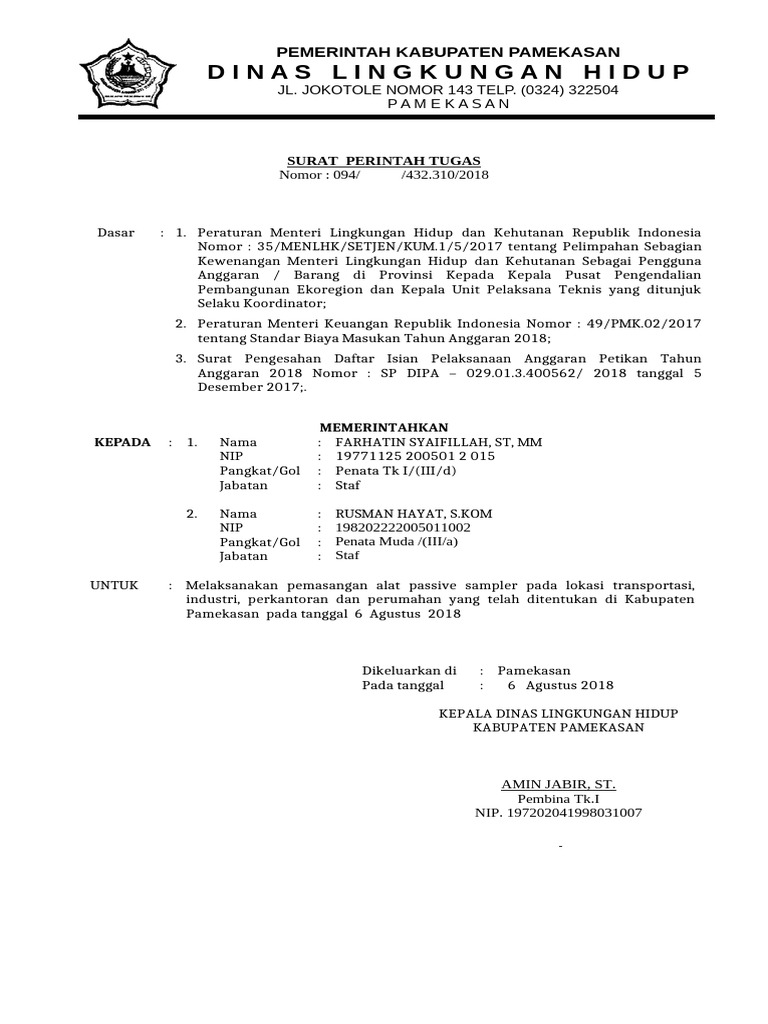 PEMERINTAH KABUPATEN PAMEKASAN
DINAS LINGKUNGAN HIDUP
JL. JOKOTOLE NOMOR 143 TELP. (0324) 322504
PAMEKASAN

SURAT PERINTAH TUGAS
Nomor : 094/ /432.310/2018

Dasar : 1. Peraturan Menteri Lingkungan Hidup dan Kehutanan Republik Indonesia Nomor : 35/MENLHK/SETJEN/KUM.1/5/2017 tentang Pelimpahan Sebagian Kewenangan Menteri Lingkungan Hidup dan Kehutanan Sebagai Pengguna Anggaran / Barang di Provinsi Kepada Kepala Pusat Pengendalian Pembangunan Ekoregion dan Kepala Unit Pelaksana Teknis yang ditunjuk Selaku Koordinator;

2. Peraturan Menteri Keuangan Republik Indonesia Nomor : 49/PMK.02/2017 tentang Standar Biaya Masukan Tahun Anggaran 2018;

3. Surat Pengesahan Daftar Isian Pelaksanaan Anggaran Petikan Tahun Anggaran 2018 Nomor : SP DIPA – 029.01.3.400562/ 2018 tanggal 5 Desember 2017;.

MEMERINTAHKAN

KEPADA : 1. Nama : FARHATIN SYAIFILLAH, ST, MM
NIP : 19771125 200501 2 015
Pangkat/Gol : Penata Tk I/(III/d)
Jabatan : Staf

2. Nama : RUSMAN HAYAT, S.KOM
NIP : 198202222005011002
Pangkat/Gol : Penata Muda /(III/a)
Jabatan : Staf

UNTUK : Melaksanakan pemasangan alat passive sampler pada lokasi transportasi, industri, perkantoran dan perumahan yang telah ditentukan di Kabupaten Pamekasan pada tanggal 6 Agustus 2018

Dikeluarkan di : Pamekasan
Pada tanggal : 6 Agustus 2018

KEPALA DINAS LINGKUNGAN HIDUP
KABUPATEN PAMEKASAN

AMIN JABIR, ST.
Pembina Tk.I
NIP. 197202041998031007

-